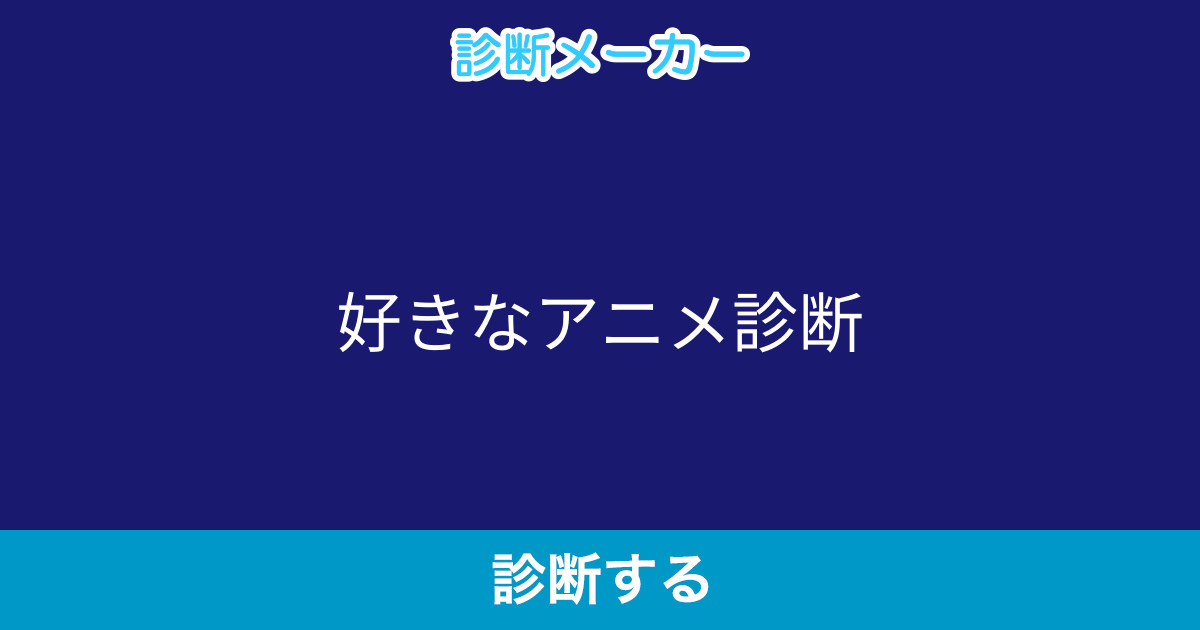 診断メーカー

好きなアニメ診断

診断する